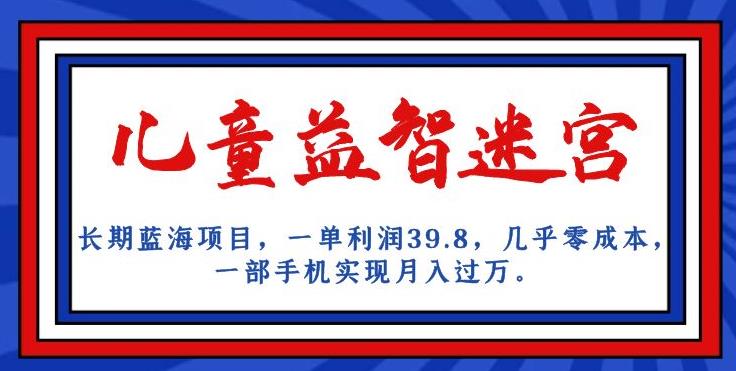 儿童益智迷宫

长期蓝海项目，一单利润39.8，几乎零成本，一部手机实现月入过万。